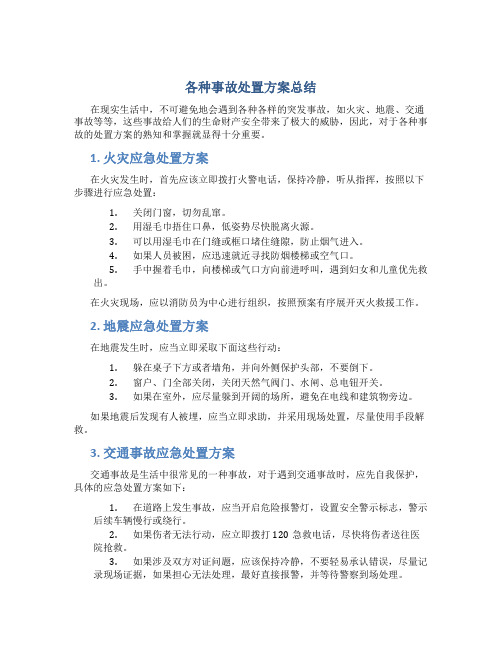 各种事故处置方案总结

在现实生活中，不可避免地会遇到各种各样的突发事故，如火灾、地震、交通事故等等，这些事故给人们的生命财产安全带来了极大的威胁，因此，对于各种事故的处置方案的熟知和掌握就显得十分重要。

1. 火灾应急处置方案

在火灾发生时，首先应该立即拨打火警电话，保持冷静，听从指挥，按照以下步骤进行应急处置：

1. 关闭门窗，切勿乱窜。
2. 用湿毛巾捂住口鼻，低姿势尽快脱离火源。
3. 可以用湿毛巾在门缝或框口堵住缝隙，防止烟气进入。
4. 如果人员被困，应迅速就近寻找防烟楼梯或空气口。
5. 手中握着毛巾，向楼梯或气口方向前进呼叫，遇到妇女和儿童优先救出。

在火灾现场，应以消防员为中心进行组织，按照预案有序展开灭火救援工作。

2. 地震应急处置方案

在地震发生时，应当立即采取下面这些行动：

1. 躲在桌子下方或者墙角，并向外侧保护头部，不要倒下。
2. 窗户、门全部关闭，关闭天然气阀门、水闸、总电钮开关。
3. 如果在室外，应尽量躲到开阔的场所，避免在电线和建筑物旁边。

如果地震后发现有人被埋，应当立即求助，并采用现场处置，尽量使用手段解救。

3. 交通事故应急处置方案

交通事故是生活中很常见的一种事故，对于遇到交通事故时，应先自我保护，具体的应急处置方案如下：

1. 在道路上发生事故，应当开启危险报警灯，设置安全警示标志，警示后续车辆慢行或绕行。
2. 如果伤者无法行动，应立即拨打 120 急救电话，尽快将伤者送往医院抢救。
3. 如果涉及双方对证问题，应该保持冷静，不要轻易承认错误，尽量记录现场证据，如果担心无法处理，最好直接报警，并等待警察到场处理。